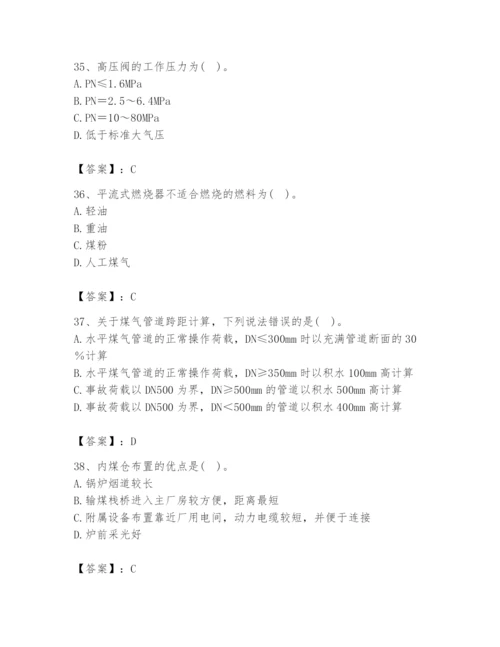 35、高压阀的工作压力为( )。
A. PN≤1.6MPa
B. PN＝2.5～6.4MPa
C. PN＝10～80MPa
D. 低于标准大气压

【答案】：C

36、平流式燃烧器不适合燃烧的燃料为( )。
A. 轻油
B. 重油
C. 煤粉
D. 人工煤气

【答案】：C

37、关于煤气管道跨距计算，下列说法错误的是( )。
A. 水平煤气管道的正常操作荷载，DN≤300mm 时以充满管道断面的 30%计算
B. 水平煤气管道的正常操作荷载，DN≥350mm 时以积水 100mm 高计算
C. 事故荷载以 DN500 为界，DN≥500mm 的管道以积水 500mm 高计算
D. 事故荷载以 DN500 为界，DN＜500mm 的管道以积水 400mm 高计算

【答案】：D

38、内煤仓布置的优点是( )。
A. 锅炉烟道较长
B. 输煤栈桥进入主厂房较方便，距离最短
C. 附属设备布置靠近厂用电间，动力电缆较短，并便于连接
D. 炉前采光好

【答案】：C